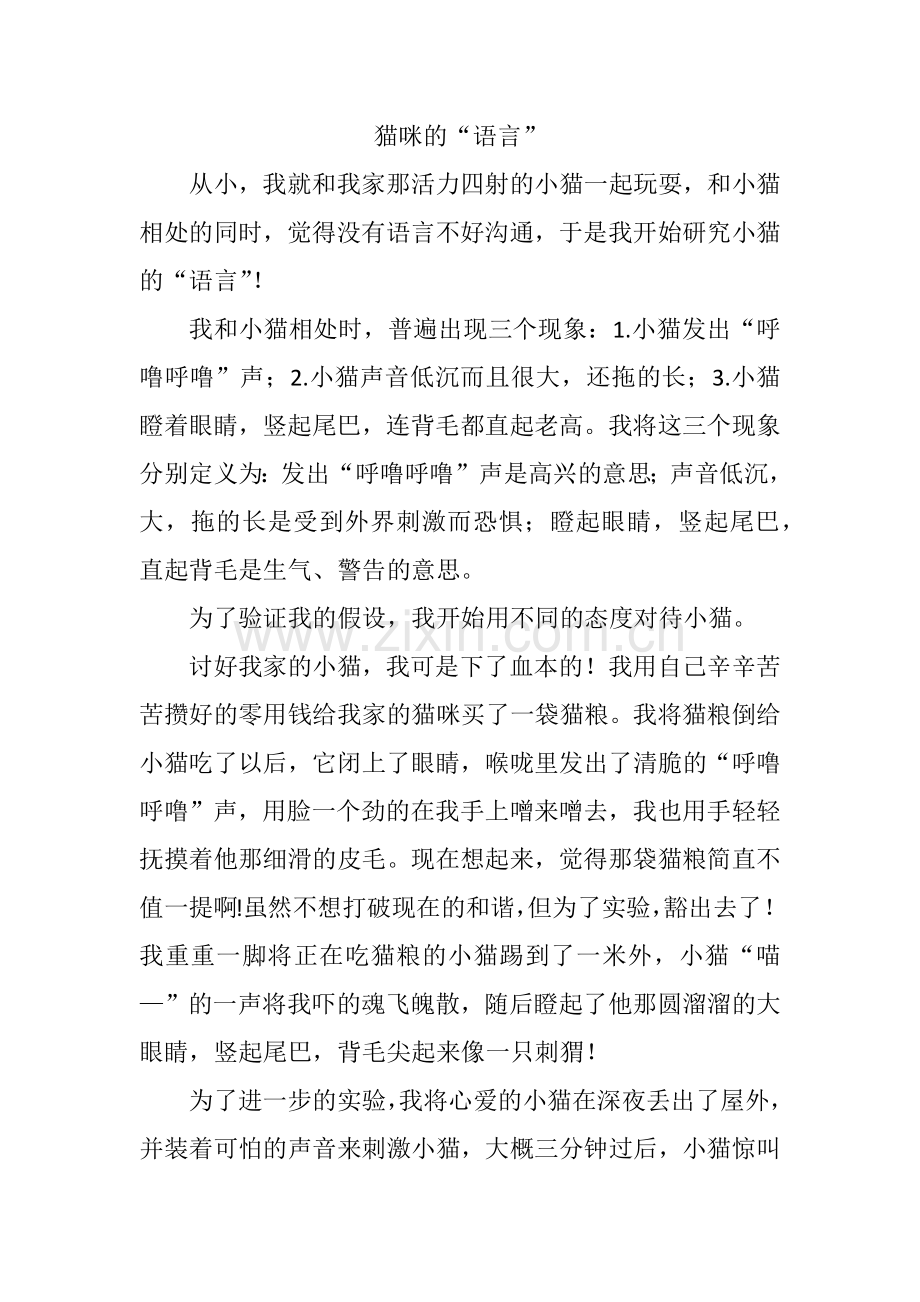 猫咪的“语言”

从小，我就和我家那活力四射的小猫一起玩耍，和小猫相处的同时，觉得没有语言不好沟通，于是我开始研究小猫的“语言”!

我和小猫相处时，普遍出现三个现象：1.小猫发出“呼噜呼噜”声；2.小猫声音低沉而且很大，还拖的长；3.小猫瞪着眼睛，竖起尾巴，连背毛都直起老高。我将这三个现象分别定义为:发出“呼噜呼噜”声是高兴的意思;声音低沉，大，拖的长是受到外界刺激而恐惧；瞪起眼睛，竖起尾巴，直起背毛是生气、警告的意思。

为了验证我的假设，我开始用不同的态度对待小猫。

讨好我家的小猫，我可是下了血本的！我用自己辛辛苦苦攒好的零用钱给我家的猫咪买了一袋猫粮。我将猫粮倒给小猫吃了以后，它闭上了眼睛，喉咙里发出了清脆的“呼噜呼噜”声，用脸一个劲的在我手上噌来噌去，我也用手轻轻抚摸着他那细滑的皮毛。现在想起来，觉得那袋猫粮简直不值一提啊!虽然不想打破现在的和谐,但为了实验,豁出去了！我重重一脚将正在吃猫粮的小猫踢到了一米外，小猫“喵—”的一声将我吓的魂飞魄散，随后瞪起了他那圆溜溜的大眼睛，竖起尾巴，背毛尖起来像一只刺猬！

为了进一步的实验,我将心爱的小猫在深夜丢出了屋外，并装着可怕的声音来刺激小猫，大概三分钟过后，小猫惊叫

www.zixin.com.cn